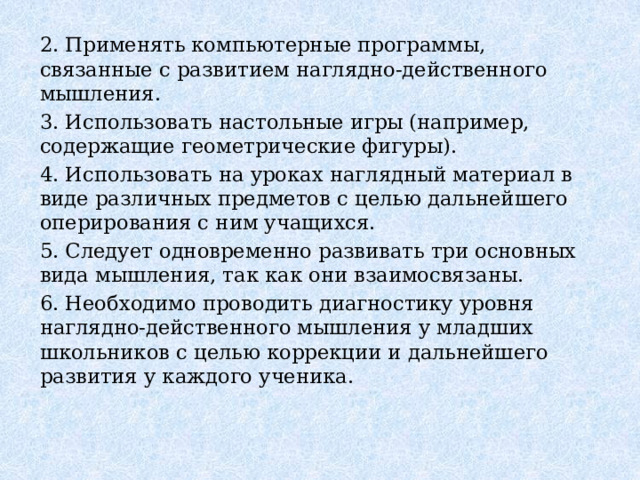 2. Применять компьютерные программы, связанные с развитием наглядно-действенного мышления.

3. Использовать настольные игры (например, содержащие геометрические фигуры).

4. Использовать на уроках наглядный материал в виде различных предметов с целью дальнейшего оперирования с ним учащихся.

5. Следует одновременно развивать три основных вида мышления, так как они взаимосвязаны.

6. Необходимо проводить диагностику уровня наглядно-действенного мышления у младших школьников с целью коррекции и дальнейшего развития у каждого ученика.